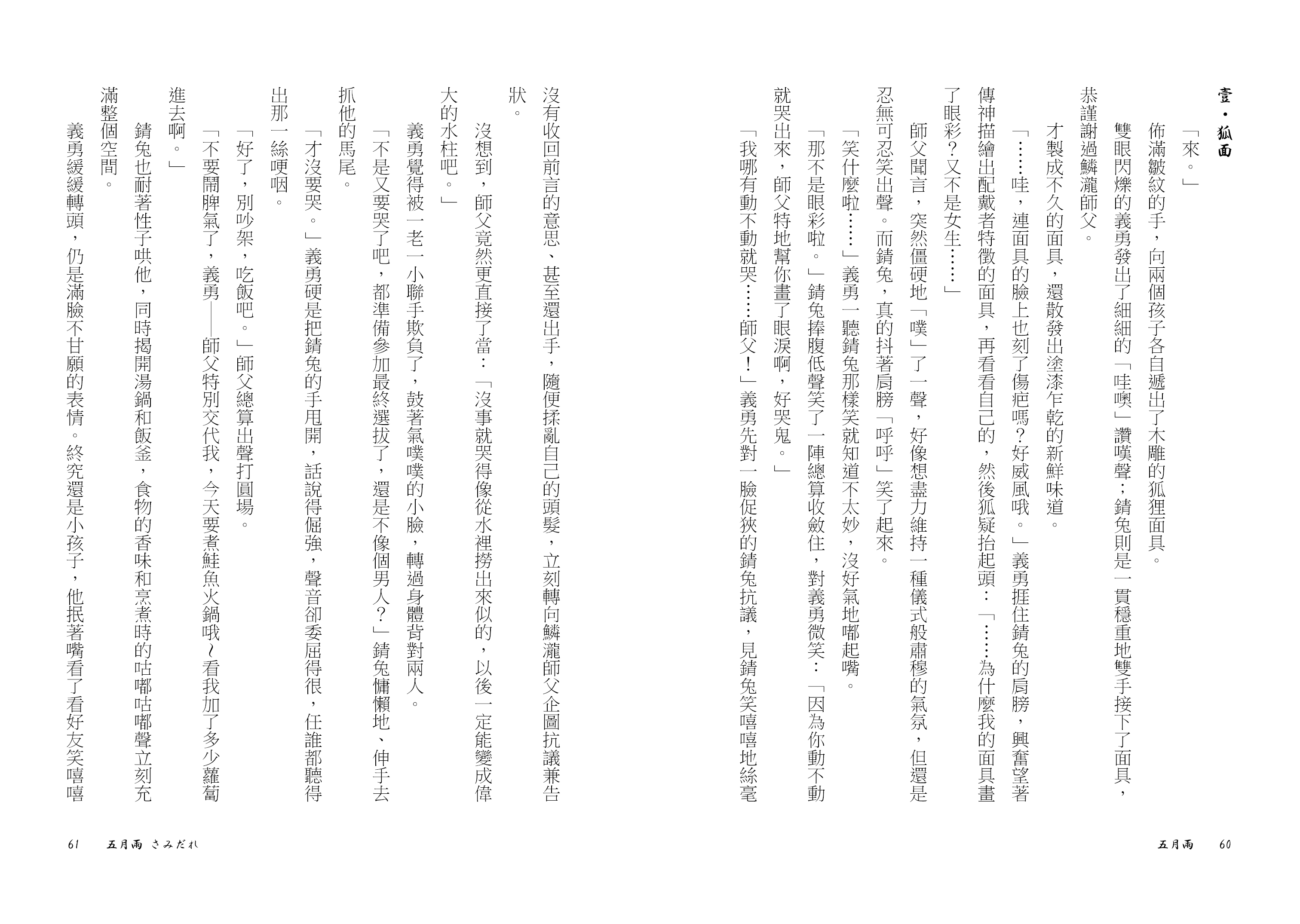 壹・狐面

「來。」

佈滿皺紋的手，向兩個孩子各自遞出了木雕的狐狸面具。

雙眼閃爍的義勇發出了細細的「哇噢」讚嘆聲；錆兔則是一貫穩重地雙手接下了面具，恭謹謝過鱗瀧師父。

才製成不久的面具，還散發出塗漆乍乾的新鮮味道。

「……哇，連面具的臉上也刻了傷疤嗎？好威風哦。」義勇捱住錆兔的肩膀，興奮望著傳神描繪出配戴者特徵的面具，再看看自己的，然後狐疑抬起頭：「……為什麼我的面具畫了眼彩？又不是女生……」

師父聞言，突然僵硬地「噗」了一聲，好像想盡力維持一種儀式般肅穆的氣氛，但還是忍無可忍笑出聲。而錆兔，真的抖著肩膀「呼呼」笑了起來。

「笑什麼啦……」義勇一聽錆兔那樣笑就知道不太妙，沒好氣地嘟起嘴。

「那不是眼彩啦。」錆兔捧腹低聲笑了一陣總算收斂住，對義勇微笑：「因為你動不動就哭出來，師父特地幫你畫了眼淚啊，好哭鬼。」

「我哪有動不動就哭……師父！」義勇先對一臉促狹的錆兔抗議，見錆兔笑嘻嘻地絲毫沒有收回前言的意思、甚至還出手，隨便揉亂自己的頭髮，立刻轉向鱗瀧師父企圖抗議兼告狀。

沒想到，師父竟然更直接了當：「沒事就哭得像從水裡撈出來似的，以後一定能變成偉大的水柱吧。」

義勇覺得被一老一小聯手欺負了，鼓著氣噗噗的小臉，轉過身體背對兩人。

「不是又要哭了吧，都準備參加最終選拔了，還是不像個男人？」錆兔慵懶地、伸手去抓他的馬尾。

「才沒要哭。」義勇硬是把錆兔的手甩開，話說得倔強，聲音卻委屈得很，任誰都聽得出那一絲哽咽。

「好了，別吵架，吃飯吧。」師父總算出聲打圓場。

「不要鬧脾氣了，義勇——師父特別交代我，今天要煮鮭魚火鍋哦~看我加了多少蘿蔔進去啊。」

錆兔也耐著性子哄他，同時揭開湯鍋和飯釜，食物的香味和烹煮時的咕嘟咕嘟聲立刻充滿整個空間。

義勇緩緩轉頭，仍是滿臉不甘願的表情。終究還是小孩子，他抿著嘴看了看好友笑嘻嘻

五月雨　60

61　五月雨　さみだれ